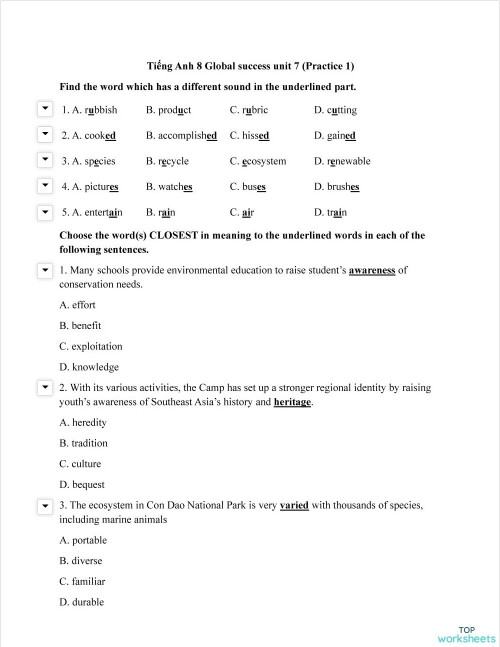 Tiếng Anh 8 Global success unit 7 (Practice 1)

Find the word which has a different sound in the underlined part.

1. A. rubbish B. product C. rubric D. cutting

2. A. cooked B. accomplished C. hissed D. gained

3. A. species B. recycle C. ecosystem D. renewable

4. A. pictures B. watches C. buses D. brushes

5. A. entertain B. rain C. air D. train

Choose the word(s) CLOSEST in meaning to the underlined words in each of the following sentences.

1. Many schools provide environmental education to raise student's awareness of conservation needs.

A. effort

B. benefit

C. exploitation

D. knowledge

2. With its various activities, the Camp has set up a stronger regional identity by raising youth's awareness of Southeast Asia's history and heritage.

A. heredity

B. tradition

C. culture

D. bequest

3. The ecosystem in Con Dao National Park is very varied with thousands of species, including marine animals

A. portable

B. diverse

C. familiar

D. durable

TOP worksheets